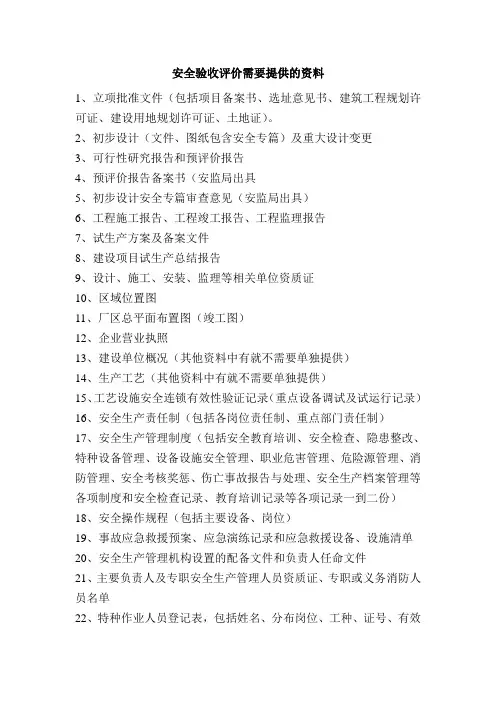 安全验收评价需要提供的资料

1、立项批准文件（包括项目备案书、选址意见书、建筑工程规划许可证、建设用地规划许可证、土地证）。

2、初步设计（文件、图纸包含安全专篇）及重大设计变更

3、可行性研究报告和预评价报告

4、预评价报告备案书（安监局出具

5、初步设计安全专篇审查意见（安监局出具）

6、工程施工报告、工程竣工报告、工程监理报告

7、试生产方案及备案文件

8、建设项目试生产总结报告

9、设计、施工、安装、监理等相关单位资质证

10、区域位置图

11、厂区总平面布置图（竣工图）

12、企业营业执照

13、建设单位概况（其他资料中有就不需要单独提供）

14、生产工艺（其他资料中有就不需要单独提供）

15、工艺设施安全连锁有效性验证记录（重点设备调试及试运行记录）

16、安全生产责任制（包括各岗位责任制、重点部门责任制）

17、安全生产管理制度（包括安全教育培训、安全检查、隐患整改、特种设备管理、设备设施安全管理、职业危害管理、危险源管理、消防管理、安全考核奖惩、伤亡事故报告与处理、安全生产档案管理等各项制度和安全检查记录、教育培训记录等各项记录一到二份）

18、安全操作规程（包括主要设备、岗位）

19、事故应急救援预案、应急演练记录和应急救援设备、设施清单

20、安全生产管理机构设置的配备文件和负责人任命文件

21、主要负责人及专职安全生产管理人员资质证、专职或义务消防人员名单

22、特种作业人员登记表，包括姓名、分布岗位、工种、证号、有效